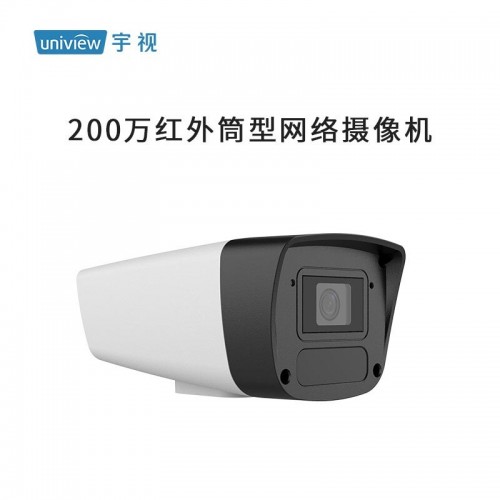 uniview 宇视

200万红外筒型网络摄像机